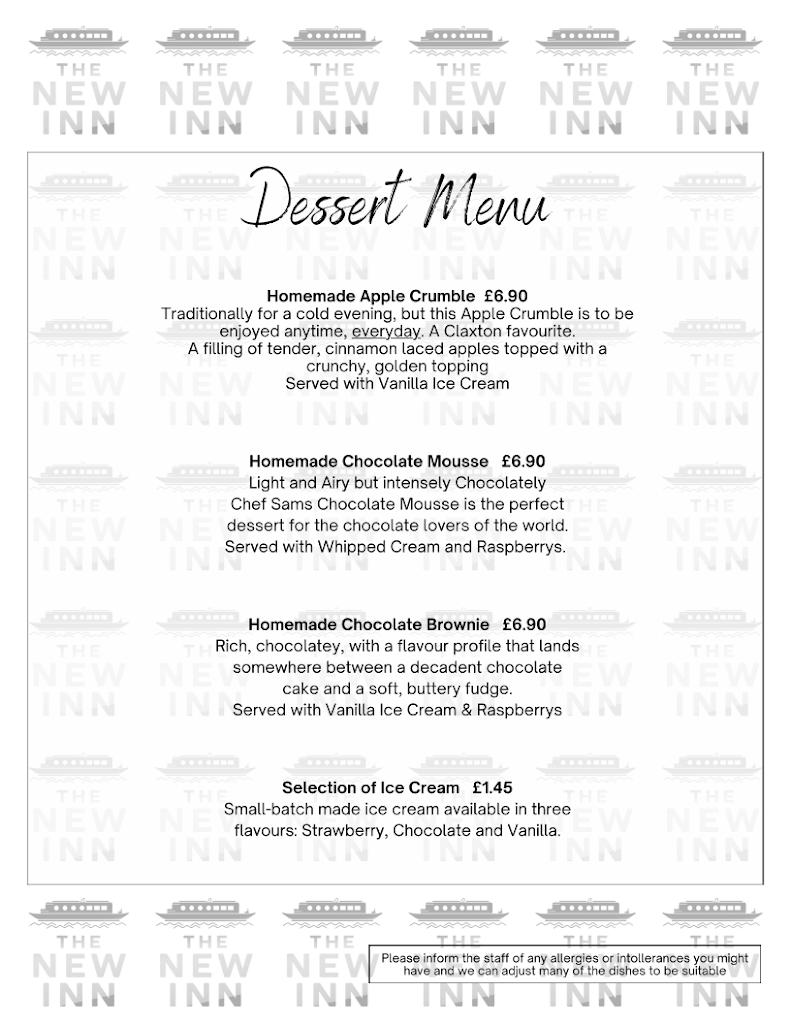 THE NEW INN

Dessert Menu

Homemade Apple Crumble £6.90
Traditionally for a cold evening, but this Apple Crumble is to be enjoyed anytime, everyday. A Claxton favourite.
A filling of tender, cinnamon laced apples topped with a crunchy, golden topping
Served with Vanilla Ice Cream

Homemade Chocolate Mousse £6.90
Light and Airy but intensely Chocolately
Chef Sams Chocolate Mousse is the perfect dessert for the chocolate lovers of the world.
Served with Whipped Cream and Raspberrys.

Homemade Chocolate Brownie £6.90
Rich, chocolatey, with a flavour profile that lands somewhere between a decadent chocolate cake and a soft, buttery fudge.
Served with Vanilla Ice Cream & Raspberrys

Selection of Ice Cream £1.45
Small-batch made ice cream available in three flavours: Strawberry, Chocolate and Vanilla.

Please inform the staff of any allergies or intollerances you might have and we can adjust many of the dishes to be suitable